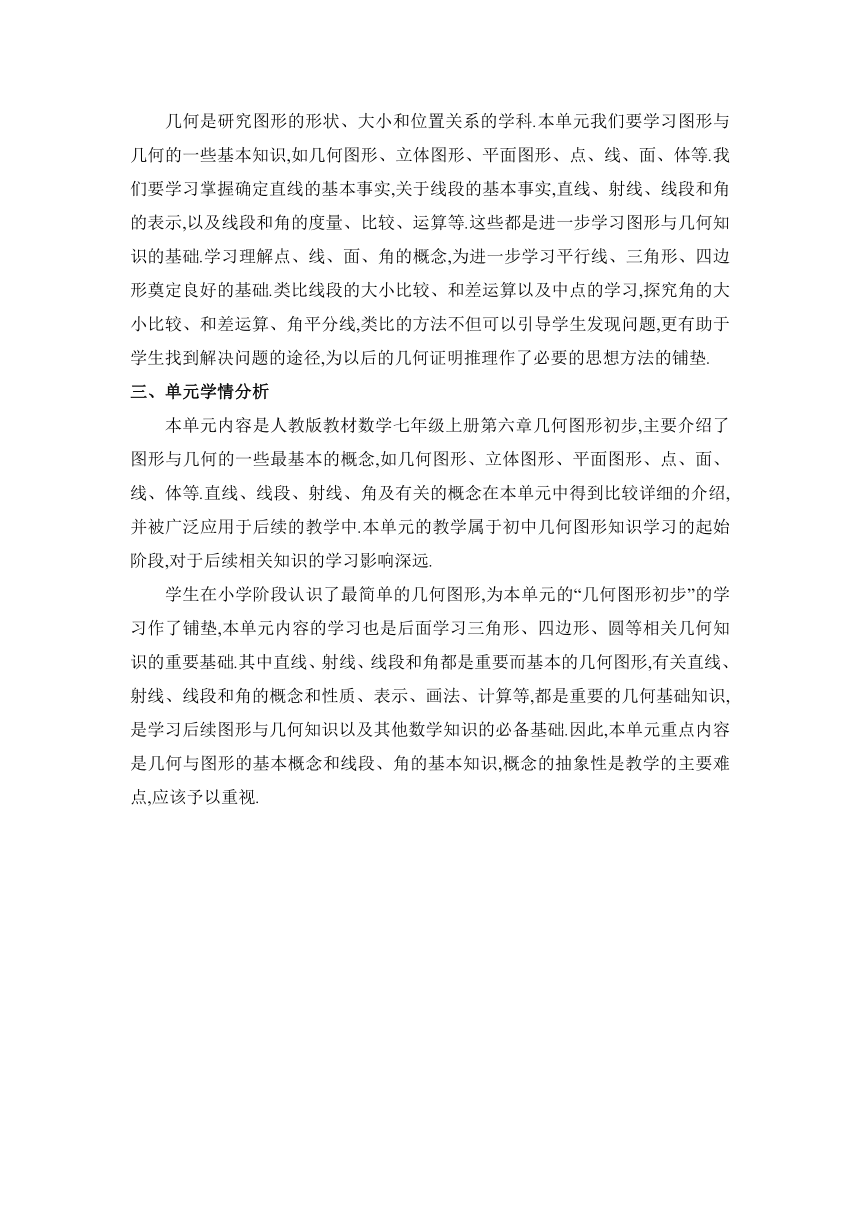 几何是研究图形的形状、大小和位置关系的学科.本单元我们要学习图形与几何的一些基本知识,如几何图形、立体图形、平面图形、点、线、面、体等.我们要学习掌握确定直线的基本事实,关于线段的基本事实,直线、射线、线段和角的表示,以及线段和角的度量、比较、运算等.这些都是进一步学习图形与几何知识的基础.学习理解点、线、面、角的概念,为进一步学习平行线、三角形、四边形奠定良好的基础.类比线段的大小比较、和差运算以及中点的学习,探究角的大小比较、和差运算、角平分线,类比的方法不但可以引导学生发现问题,更有助于学生找到解决问题的途径,为以后的几何证明推理作了必要的思想方法的铺垫.

三、单元学情分析

本单元内容是人教版教材数学七年级上册第六章几何图形初步,主要介绍了图形与几何的一些最基本的概念,如几何图形、立体图形、平面图形、点、面、线、体等.直线、线段、射线、角及有关的概念在本单元中得到比较详细的介绍,并被广泛应用于后续的教学中.本单元的教学属于初中几何图形知识学习的起始阶段,对于后续相关知识的学习影响深远.

学生在小学阶段认识了最简单的几何图形,为本单元的“几何图形初步”的学习作了铺垫,本单元内容的学习也是后面学习三角形、四边形、圆等相关几何知识的重要基础.其中直线、射线、线段和角都是重要而基本的几何图形,有关直线、射线、线段和角的概念和性质、表示、画法、计算等,都是重要的几何基础知识,是学习后续图形与几何知识以及其他数学知识的必备基础.因此,本单元重点内容是几何与图形的基本概念和线段、角的基本知识,概念的抽象性是教学的主要难点,应该予以重视.